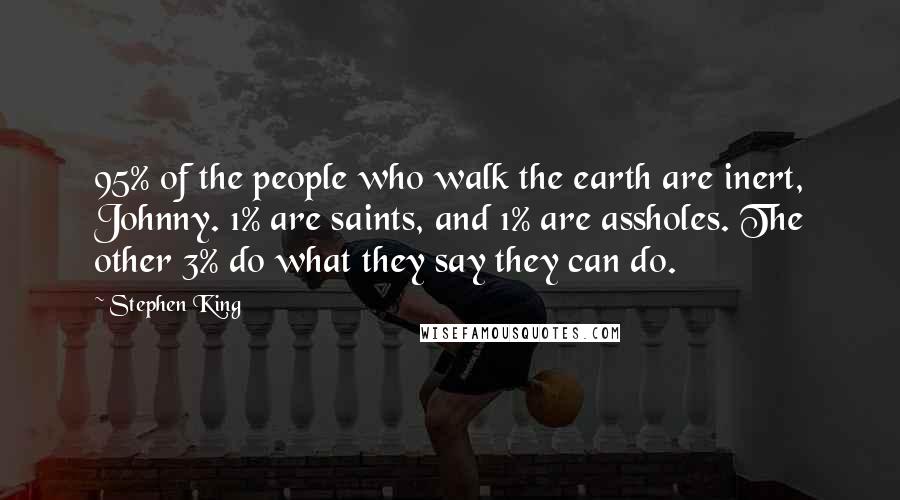 95% of the people who walk the earth are inert, Johnny. 1% are saints, and 1% are assholes. The other 3% do what they say they can do.

~ Stephen King

WISEFAMOUSQUOTES.COM